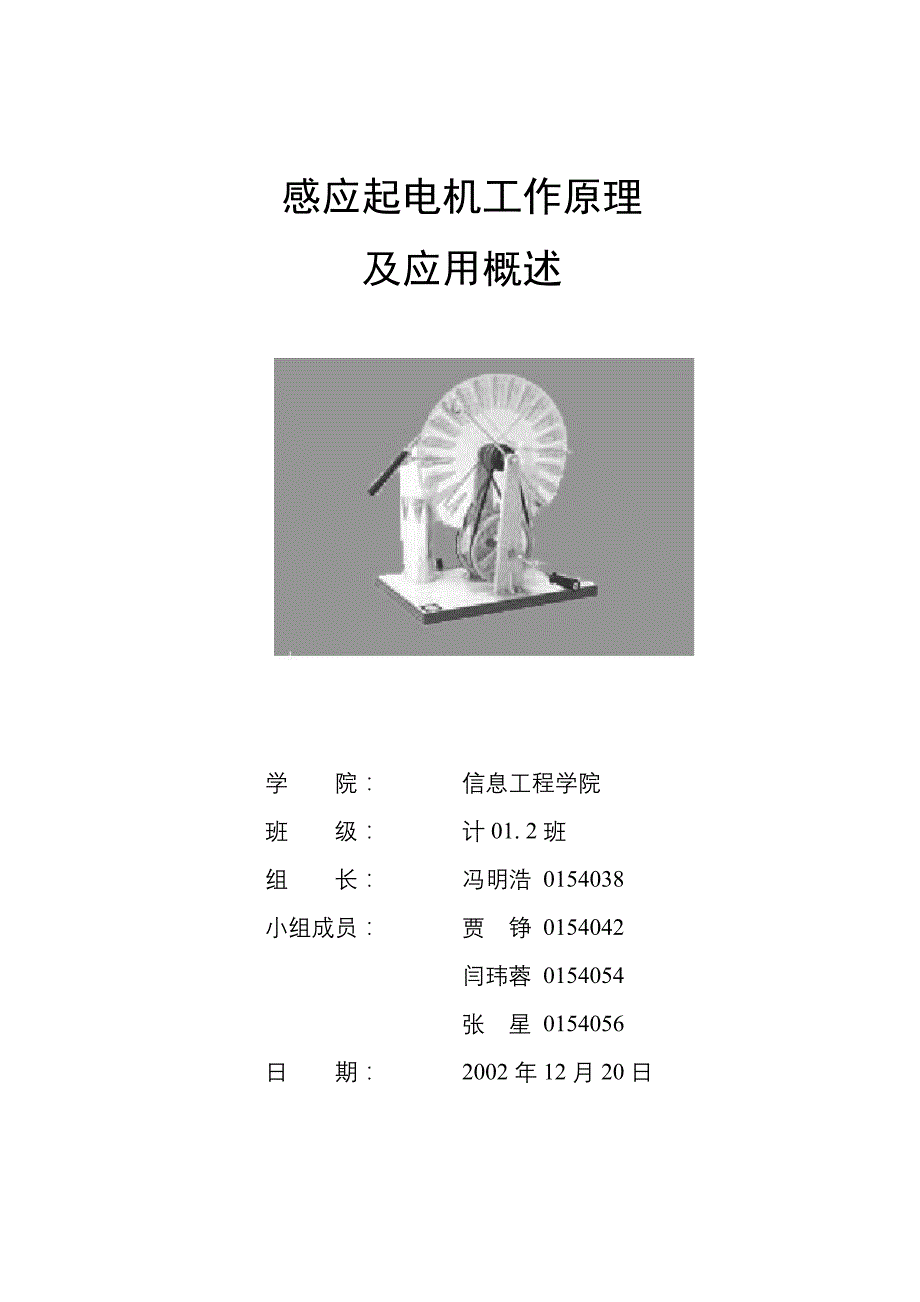 感应起电机工作原理
及应用概述

学 院： 信息工程学院
班 级： 计01.2班
组 长： 冯明浩 0154038
小组成员： 贾 铮 0154042
闫玮蓉 0154054
张 星 0154056
日 期： 2002年12月20日